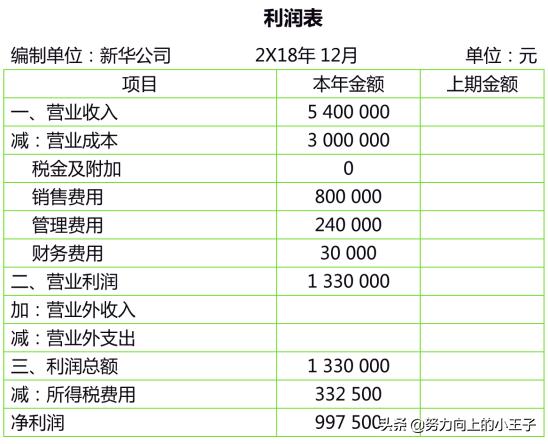 利润表

编制单位：新华公司　　2X18年 12月　　单位：元

| 项目 | 本年金额 | 上期金额 |
|---|---|---|
| 一、营业收入 | 5 400 000 | |
| 减：营业成本 | 3 000 000 | |
| 税金及附加 | 0 | |
| 销售费用 | 800 000 | |
| 管理费用 | 240 000 | |
| 财务费用 | 30 000 | |
| 二、营业利润 | 1 330 000 | |
| 加：营业外收入 | | |
| 减：营业外支出 | | |
| 三、利润总额 | 1 330 000 | |
| 减：所得税费用 | 332 500 | |
| 净利润 | 997 500 | |

头条 @努力向上的小王子